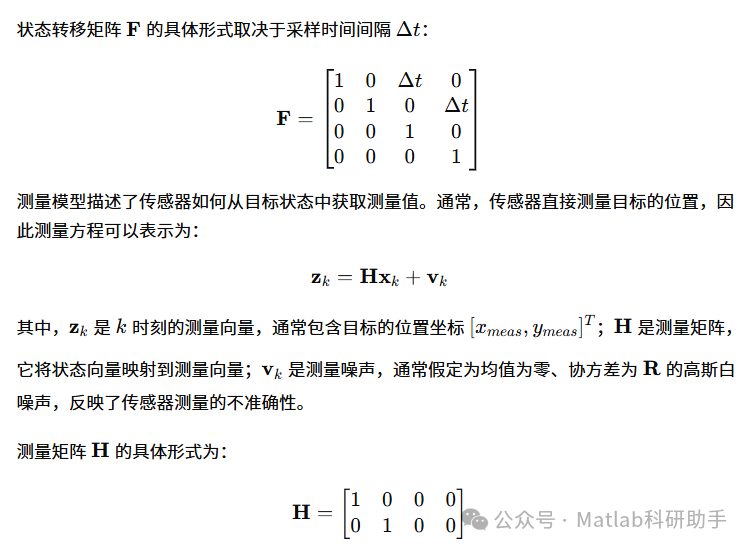 状态转移矩阵 $\mathbf{F}$ 的具体形式取决于采样时间间隔 $\Delta t$：

$$\mathbf{F} = \begin{bmatrix} 1 & 0 & \Delta t & 0 \\ 0 & 1 & 0 & \Delta t \\ 0 & 0 & 1 & 0 \\ 0 & 0 & 0 & 1 \end{bmatrix}$$

测量模型描述了传感器如何从目标状态中获取测量值。通常，传感器直接测量目标的位置，因此测量方程可以表示为：

$$\mathbf{z}_k = \mathbf{H}\mathbf{x}_k + \mathbf{v}_k$$

其中，$\mathbf{z}_k$ 是 $k$ 时刻的测量向量，通常包含目标的位置坐标 $[x_{meas}, y_{meas}]^T$；$\mathbf{H}$ 是测量矩阵，它将状态向量映射到测量向量；$\mathbf{v}_k$ 是测量噪声，通常假定为均值为零、协方差为 $\mathbf{R}$ 的高斯白噪声，反映了传感器测量的不准确性。

测量矩阵 $\mathbf{H}$ 的具体形式为：

$$\mathbf{H} = \begin{bmatrix} 1 & 0 & 0 & 0 \\ 0 & 1 & 0 & 0 \end{bmatrix}$$

公众号 · Matlab科研助手